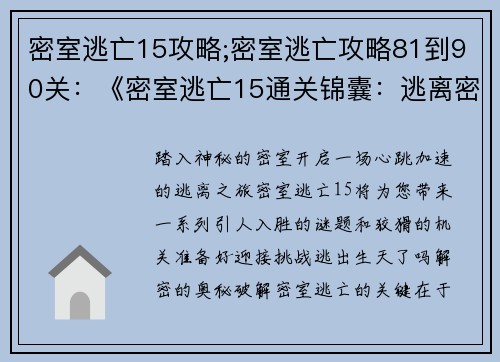 密室逃亡15攻略;密室逃亡攻略81到90关：《密室逃亡15通关锦囊：逃离密

踏入神秘的密室开启一场心跳加速的逃离之旅密室逃亡15将为您带来一系列引人入胜的谜题和狡猾的机关准备好迎接挑战逃出生天了吗解密的奥秘破解密室逃亡的关键在于